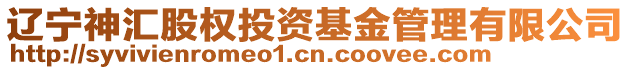 辽宁神汇股权投资基金管理有限公司
http://syvivienromeo1.cn.coovee.com